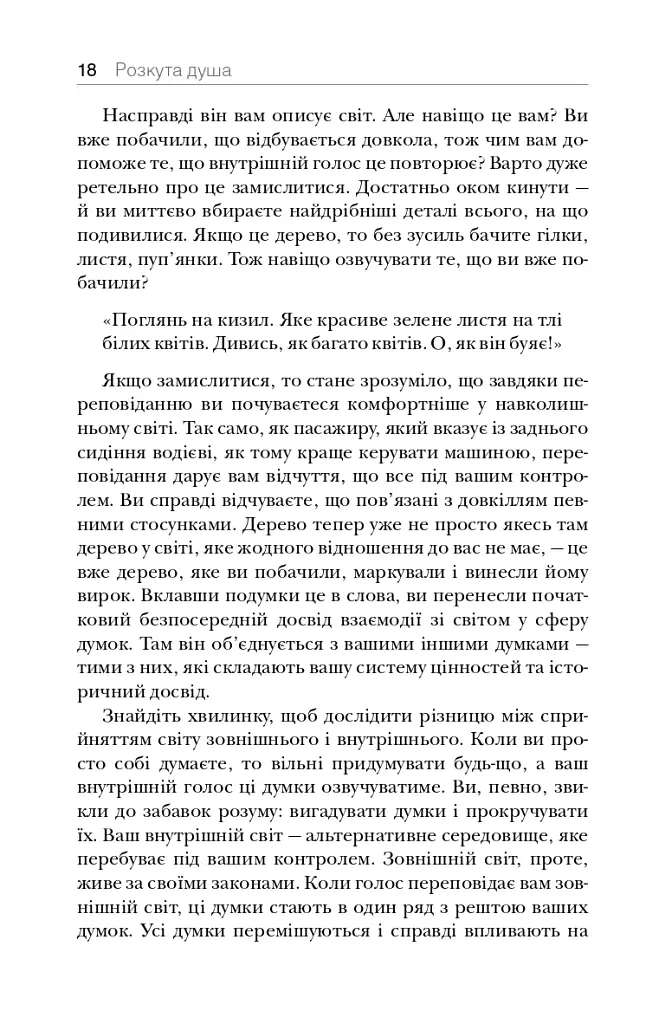 18 Розкута душа

Насправді він вам описує світ. Але навіщо це вам? Ви вже побачили, що відбувається довкола, тож чим вам допоможе те, що внутрішній голос це повторює? Варто дуже ретельно про це замислитися. Достатньо оком кинути — й ви миттєво вбираєте найдрібніші деталі всього, на що подивилися. Якщо це дерево, то без зусиль бачите гілки, листя, пуп'янки. Тож навіщо озвучувати те, що ви вже побачили?

«Поглянь на кизил. Яке красиве зелене листя на тлі білих квітів. Дивись, як багато квітів. О, як він буяє!»

Якщо замислитися, то стане зрозуміло, що завдяки переповіданню ви почуваєтеся комфортніше у навколишньому світі. Так само, як пасажиру, який вказує із заднього сидіння водієві, як тому краще керувати машиною, переповідання дарує вам відчуття, що все під вашим контролем. Ви справді відчуваєте, що пов'язані з довкіллям певними стосунками. Дерево тепер уже не просто якесь там дерево у світі, яке жодного відношення до вас не має, — це вже дерево, яке ви побачили, маркували і винесли йому вирок. Вклавши подумки це в слова, ви перенесли початковий безпосередній досвід взаємодії зі світом у сферу думок. Там він об'єднується з вашими іншими думками — тими з них, які складають вашу систему цінностей та історичний досвід.

Знайдіть хвилинку, щоб дослідити різницю між сприйняттям світу зовнішнього і внутрішнього. Коли ви просто собі думаєте, то вільні придумувати будь-що, а ваш внутрішній голос ці думки озвучуватиме. Ви, певно, звикли до забавок розуму: вигадувати думки і прокручувати їх. Ваш внутрішній світ — альтернативне середовище, яке перебуває під вашим контролем. Зовнішній світ, проте, живе за своїми законами. Коли голос переповідає вам зовнішній світ, ці думки стають в один ряд з рештою ваших думок. Усі думки перемішуються і справді впливають на